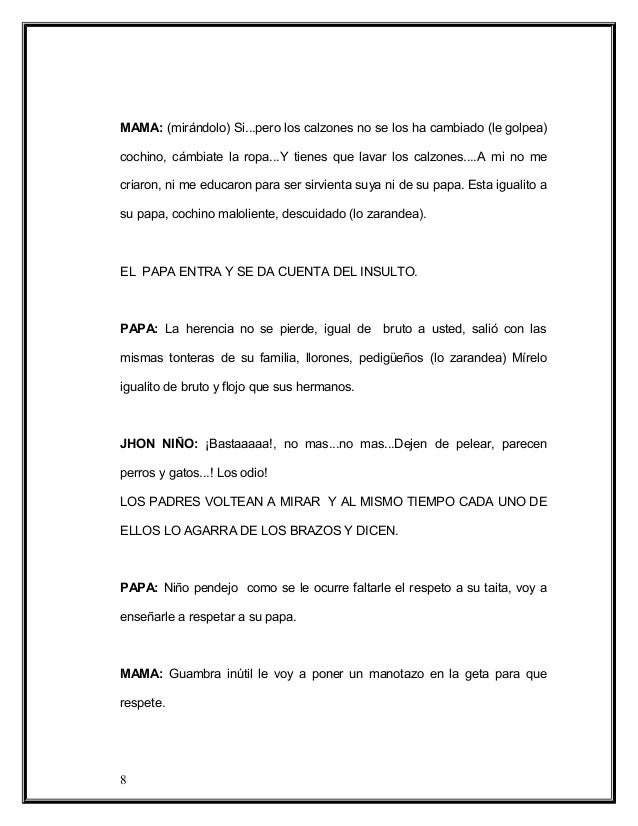 MAMA: (mirándolo) Si...pero los calzones no se los ha cambiado (le golpea) cochino, cámbiate la ropa...Y tienes que lavar los calzones....A mi no me criaron, ni me educaron para ser sirvienta suya ni de su papa. Esta igualito a su papa, cochino maloliente, descuidado (lo zarandea).

EL PAPA ENTRA Y SE DA CUENTA DEL INSULTO.

PAPA: La herencia no se pierde, igual de bruto a usted, salió con las mismas tonteras de su familia, llorones, pedigüeños (lo zarandea) Mírelo igualito de bruto y flojo que sus hermanos.

JHON NIÑO: ¡Bastaaaaa!, no mas...no mas...Dejen de pelear, parecen perros y gatos...! Los odio!
LOS PADRES VOLTEAN A MIRAR Y AL MISMO TIEMPO CADA UNO DE ELLOS LO AGARRA DE LOS BRAZOS Y DICEN.

PAPA: Niño pendejo como se le ocurre faltarle el respeto a su taita, voy a enseñarle a respetar a su papa.

MAMA: Guambra inútil le voy a poner un manotazo en la geta para que respete.

8